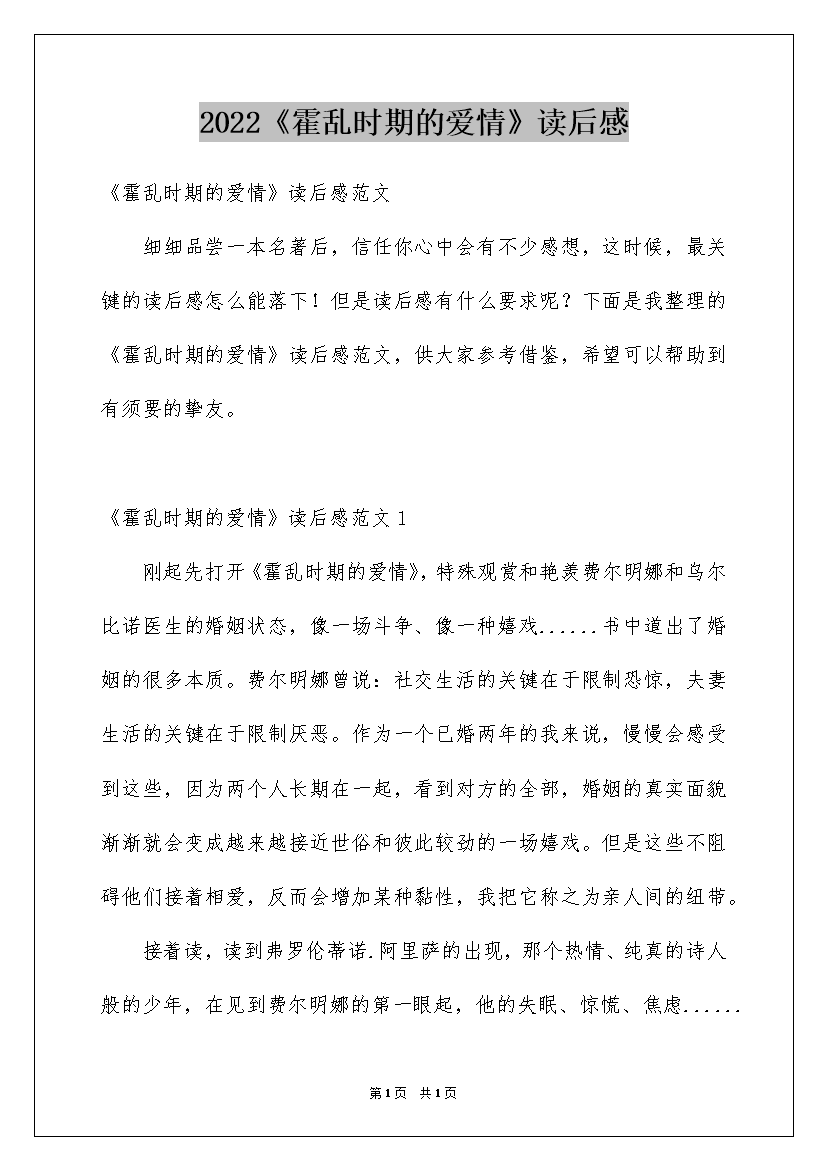 2022《霍乱时期的爱情》读后感

《霍乱时期的爱情》读后感范文

细细品尝一本名著后，信任你心中会有不少感想，这时候，最关键的读后感怎么能落下！但是读后感有什么要求呢？下面是我整理的《霍乱时期的爱情》读后感范文，供大家参考借鉴，希望可以帮助到有须要的挚友。

《霍乱时期的爱情》读后感范文1

刚起先打开《霍乱时期的爱情》，特殊观赏和艳羡费尔明娜和乌尔比诺医生的婚姻状态，像一场斗争、像一种嬉戏......书中道出了婚姻的很多本质。费尔明娜曾说：社交生活的关键在于限制恐惊，夫妻生活的关键在于限制厌恶。作为一个已婚两年的我来说，慢慢会感受到这些，因为两个人长期在一起，看到对方的全部，婚姻的真实面貌渐渐就会变成越来越接近世俗和彼此较劲的一场嬉戏。但是这些不阻碍他们接着相爱，反而会增加某种黏性，我把它称之为亲人间的纽带。

接着读，读到弗罗伦蒂诺.阿里萨的出现，那个热情、纯真的诗人般的少年，在见到费尔明娜的第一眼起，他的失眠、惊慌、焦虑......

第1页 共1页